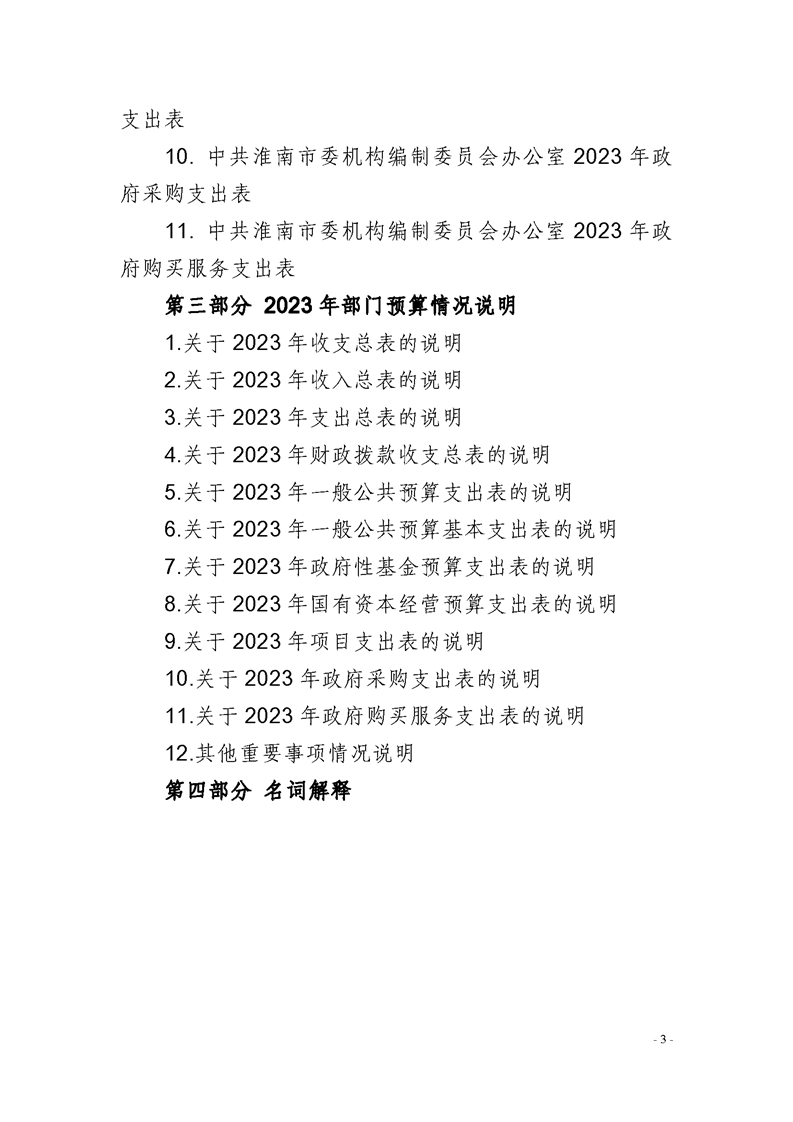 支出表

10. 中共淮南市委机构编制委员会办公室 2023 年政府采购支出表

11. 中共淮南市委机构编制委员会办公室 2023 年政府购买服务支出表

第三部分 2023 年部门预算情况说明

1.关于 2023 年收支总表的说明

2.关于 2023 年收入总表的说明

3.关于 2023 年支出总表的说明

4.关于 2023 年财政拨款收支总表的说明

5.关于 2023 年一般公共预算支出表的说明

6.关于 2023 年一般公共预算基本支出表的说明

7.关于 2023 年政府性基金预算支出表的说明

8.关于 2023 年国有资本经营预算支出表的说明

9.关于 2023 年项目支出表的说明

10.关于 2023 年政府采购支出表的说明

11.关于 2023 年政府购买服务支出表的说明

12.其他重要事项情况说明

第四部分 名词解释

- 3 -